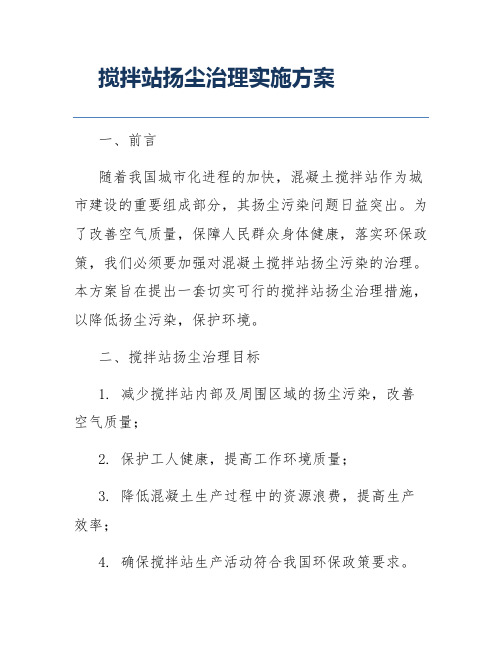 搅拌站扬尘治理实施方案

一、前言

随着我国城市化进程的加快，混凝土搅拌站作为城市建设的重要组成部分，其扬尘污染问题日益突出。为了改善空气质量，保障人民群众身体健康，落实环保政策，我们必须要加强对混凝土搅拌站扬尘污染的治理。本方案旨在提出一套切实可行的搅拌站扬尘治理措施，以降低扬尘污染，保护环境。

二、搅拌站扬尘治理目标

1. 减少搅拌站内部及周围区域的扬尘污染，改善空气质量；

2. 保护工人健康，提高工作环境质量；

3. 降低混凝土生产过程中的资源浪费，提高生产效率；

4. 确保搅拌站生产活动符合我国环保政策要求。